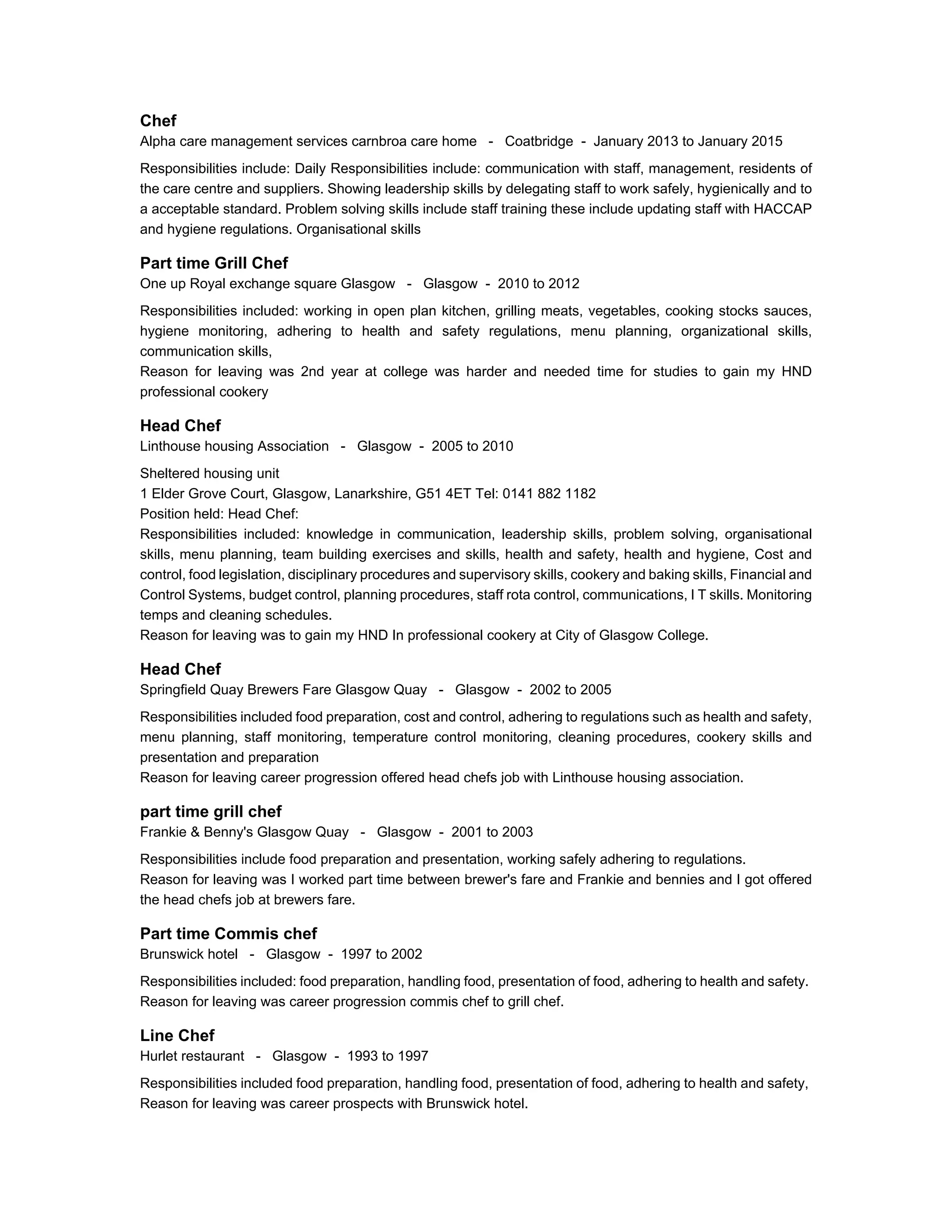 Chef
Alpha care management services carnbroa care home - Coatbridge - January 2013 to January 2015

Responsibilities include: Daily Responsibilities include: communication with staff, management, residents of the care centre and suppliers. Showing leadership skills by delegating staff to work safely, hygienically and to a acceptable standard. Problem solving skills include staff training these include updating staff with HACCAP and hygiene regulations. Organisational skills

Part time Grill Chef
One up Royal exchange square Glasgow - Glasgow - 2010 to 2012

Responsibilities included: working in open plan kitchen, grilling meats, vegetables, cooking stocks sauces, hygiene monitoring, adhering to health and safety regulations, menu planning, organizational skills, communication skills,
Reason for leaving was 2nd year at college was harder and needed time for studies to gain my HND professional cookery

Head Chef
Linthouse housing Association - Glasgow - 2005 to 2010

Sheltered housing unit
1 Elder Grove Court, Glasgow, Lanarkshire, G51 4ET Tel: 0141 882 1182
Position held: Head Chef:
Responsibilities included: knowledge in communication, leadership skills, problem solving, organisational skills, menu planning, team building exercises and skills, health and safety, health and hygiene, Cost and control, food legislation, disciplinary procedures and supervisory skills, cookery and baking skills, Financial and Control Systems, budget control, planning procedures, staff rota control, communications, I T skills. Monitoring temps and cleaning schedules.
Reason for leaving was to gain my HND In professional cookery at City of Glasgow College.

Head Chef
Springfield Quay Brewers Fare Glasgow Quay - Glasgow - 2002 to 2005

Responsibilities included food preparation, cost and control, adhering to regulations such as health and safety, menu planning, staff monitoring, temperature control monitoring, cleaning procedures, cookery skills and presentation and preparation
Reason for leaving career progression offered head chefs job with Linthouse housing association.

part time grill chef
Frankie & Benny's Glasgow Quay - Glasgow - 2001 to 2003

Responsibilities include food preparation and presentation, working safely adhering to regulations.
Reason for leaving was I worked part time between brewer's fare and Frankie and bennies and I got offered the head chefs job at brewers fare.

Part time Commis chef
Brunswick hotel - Glasgow - 1997 to 2002

Responsibilities included: food preparation, handling food, presentation of food, adhering to health and safety.
Reason for leaving was career progression commis chef to grill chef.

Line Chef
Hurlet restaurant - Glasgow - 1993 to 1997

Responsibilities included food preparation, handling food, presentation of food, adhering to health and safety,
Reason for leaving was career prospects with Brunswick hotel.